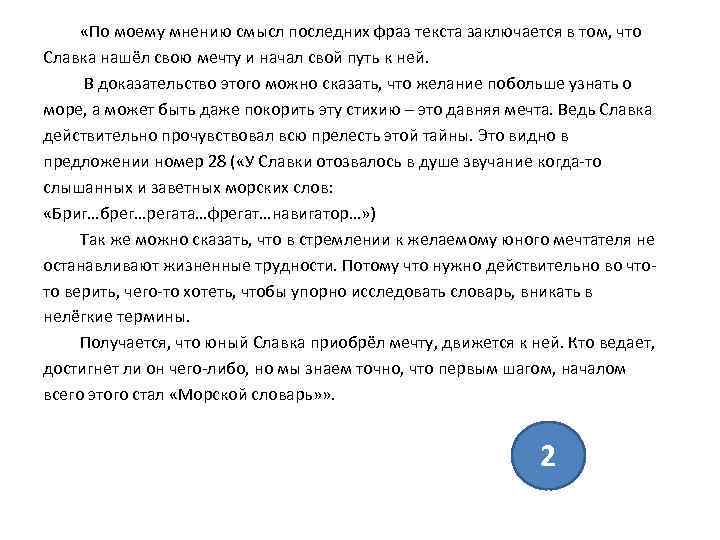 «По моему мнению смысл последних фраз текста заключается в том, что Славка нашёл свою мечту и начал свой путь к ней.

В доказательство этого можно сказать, что желание побольше узнать о море, а может быть даже покорить эту стихию – это давняя мечта. Ведь Славка действительно прочувствовал всю прелесть этой тайны. Это видно в предложении номер 28 («У Славки отозвалось в душе звучание когда-то слышанных и заветных морских слов:
«Бриг…брег…регата…фрегат…навигатор…»)

Так же можно сказать, что в стремлении к желаемому юного мечтателя не останавливают жизненные трудности. Потому что нужно действительно во что-то верить, чего-то хотеть, чтобы упорно исследовать словарь, вникать в нелёгкие термины.

Получается, что юный Славка приобрёл мечту, движется к ней. Кто ведает, достигнет ли он чего-либо, но мы знаем точно, что первым шагом, началом всего этого стал «Морской словарь»».

2